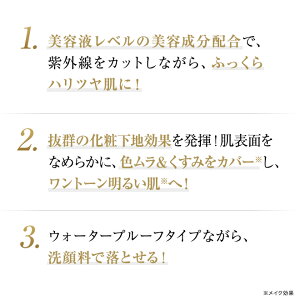 1. 美容液レベルの美容成分配合で、紫外線をカットしながら、ふっくらハリツヤ肌に！

2. 抜群の化粧下地効果を発揮！肌表面をなめらかに、色ムラ&くすみをカバー※し、ワントーン明るい肌※へ！

3. ウォータープルーフタイプながら、洗顔料で落とせる！

※メイク効果